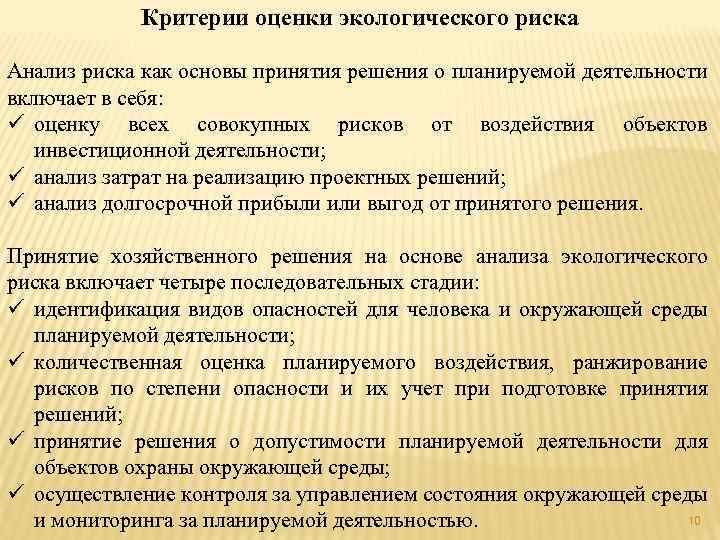 Критерии оценки экологического риска

Анализ риска как основы принятия решения о планируемой деятельности включает в себя:
✓ оценку всех совокупных рисков от воздействия объектов инвестиционной деятельности;
✓ анализ затрат на реализацию проектных решений;
✓ анализ долгосрочной прибыли или выгод от принятого решения.

Принятие хозяйственного решения на основе анализа экологического риска включает четыре последовательных стадии:
✓ идентификация видов опасностей для человека и окружающей среды планируемой деятельности;
✓ количественная оценка планируемого воздействия, ранжирование рисков по степени опасности и их учет при подготовке принятия решений;
✓ принятие решения о допустимости планируемой деятельности для объектов охраны окружающей среды;
✓ осуществление контроля за управлением состояния окружающей среды и мониторинга за планируемой деятельностью.

10